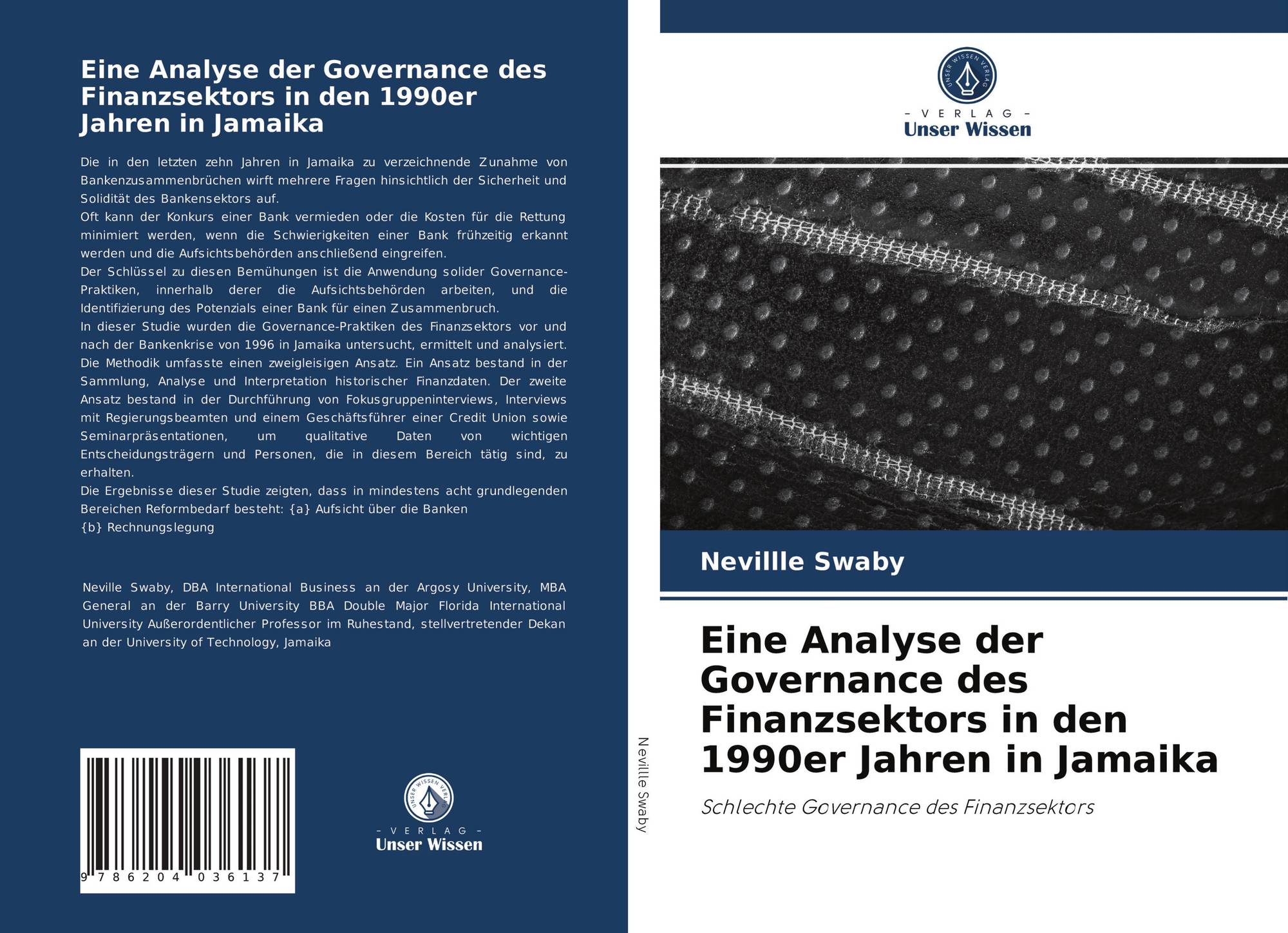 Eine Analyse der Governance des Finanzsektors in den 1990er Jahren in Jamaika

Die in den letzten zehn Jahren in Jamaika zu verzeichnende Zunahme von Bankenzusammenbrüchen wirft mehrere Fragen hinsichtlich der Sicherheit und Solidität des Bankensektors auf.
Oft kann der Konkurs einer Bank vermieden oder die Kosten für die Rettung minimiert werden, wenn die Schwierigkeiten einer Bank frühzeitig erkannt werden und die Aufsichtsbehörden anschließend eingreifen.
Der Schlüssel zu diesen Bemühungen ist die Anwendung solider Governance-Praktiken, innerhalb derer die Aufsichtsbehörden arbeiten, und die Identifizierung des Potenzials einer Bank für einen Zusammenbruch.
In dieser Studie wurden die Governance-Praktiken des Finanzsektors vor und nach der Bankenkrise von 1996 in Jamaika untersucht, ermittelt und analysiert. Die Methodik umfasste einen zweigleisigen Ansatz. Ein Ansatz bestand in der Sammlung, Analyse und Interpretation historischer Finanzdaten. Der zweite Ansatz bestand in der Durchführung von Fokusgruppeninterviews, Interviews mit Regierungsbeamten und einem Geschäftsführer einer Credit Union sowie Seminarpräsentationen, um qualitative Daten von wichtigen Entscheidungsträgern und Personen, die in diesem Bereich tätig sind, zu erhalten.
Die Ergebnisse dieser Studie zeigten, dass in mindestens acht grundlegenden Bereichen Reformbedarf besteht: {a} Aufsicht über die Banken
{b} Rechnungslegung

Neville Swaby, DBA International Business an der Argosy University, MBA General an der Barry University BBA Double Major Florida International University Außerordentlicher Professor im Ruhestand, stellvertretender Dekan an der University of Technology, Jamaika

9 786204 036137

UNSER WISSEN VERLAG
- VERLAG -
Unser Wissen

Nevillle Swaby

UNSER WISSEN VERLAG
- VERLAG -
Unser Wissen

Nevillle Swaby

Eine Analyse der Governance des Finanzsektors in den 1990er Jahren in Jamaika

Schlechte Governance des Finanzsektors